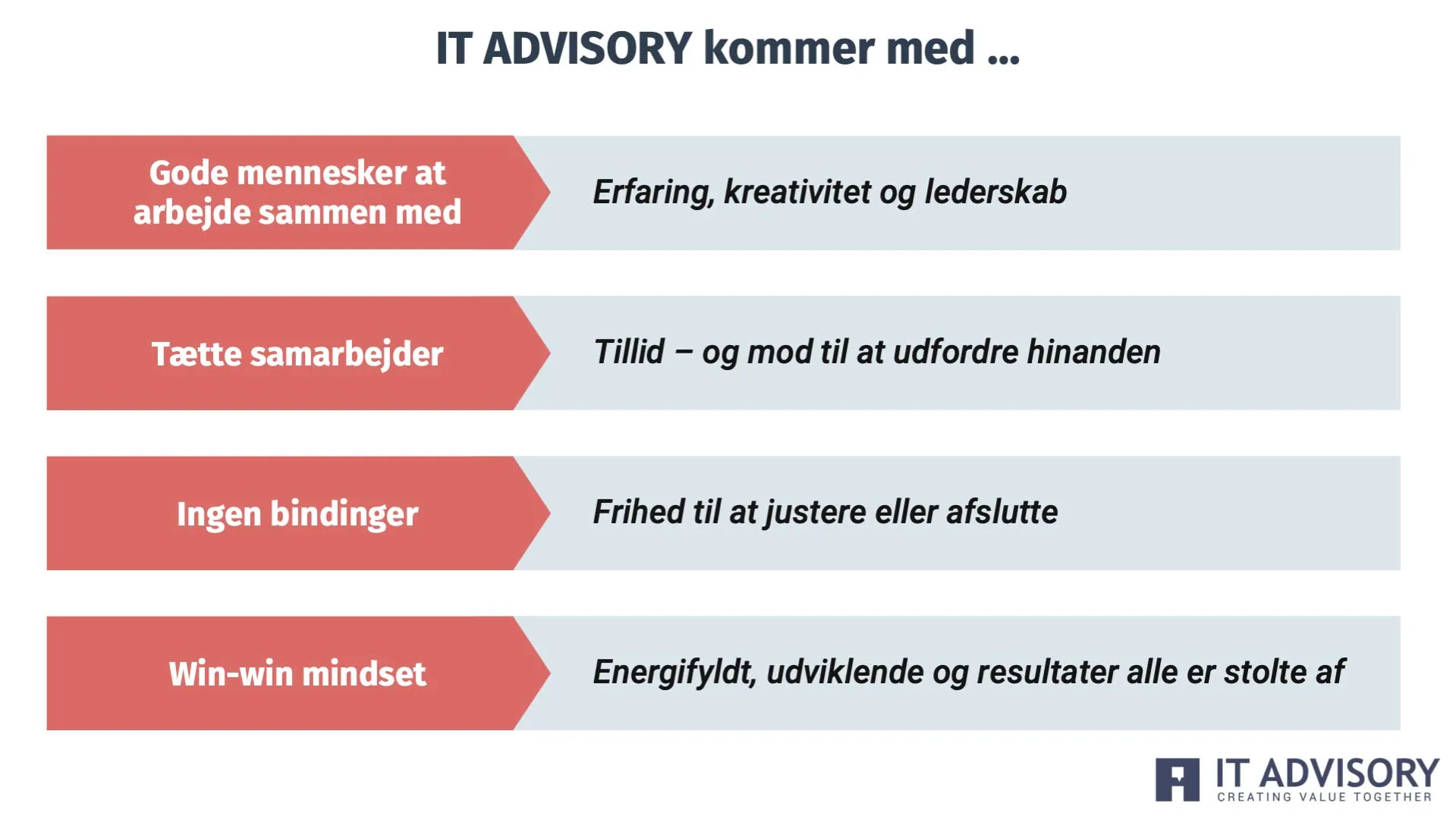 IT ADVISORY kommer med ...

Gode mennesker at arbejde sammen med

Erfaring, kreativitet og lederskab

Tætte samarbejder

Tillid – og mod til at udfordre hinanden

Ingen bindinger

Frihed til at justere eller afslutte

Win-win mindset

Energifyldt, udviklende og resultater alle er stolte af

IT ADVISORY
CREATING VALUE TOGETHER